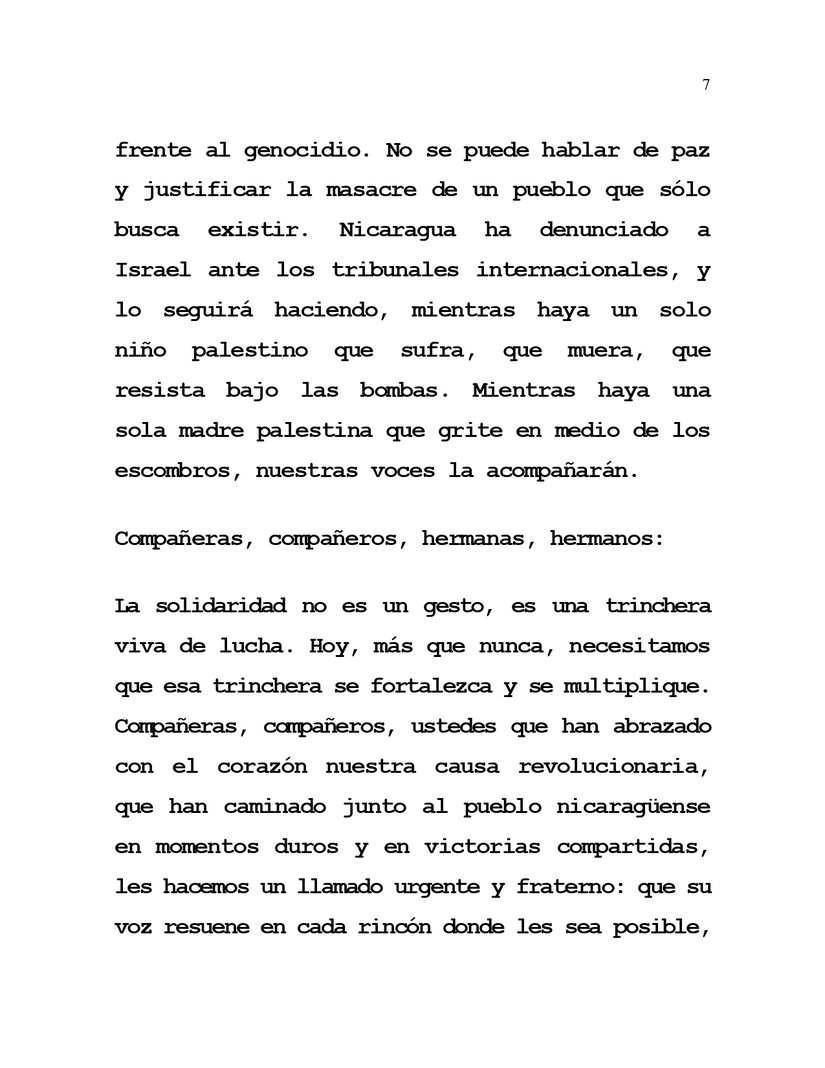 7

frente al genocidio. No se puede hablar de paz y justificar la masacre de un pueblo que sólo busca existir. Nicaragua ha denunciado a Israel ante los tribunales internacionales, y lo seguirá haciendo, mientras haya un solo niño palestino que sufra, que muera, que resista bajo las bombas. Mientras haya una sola madre palestina que grite en medio de los escombros, nuestras voces la acompañarán.

Compañeras, compañeros, hermanas, hermanos:

La solidaridad no es un gesto, es una trinchera viva de lucha. Hoy, más que nunca, necesitamos que esa trinchera se fortalezca y se multiplique. Compañeras, compañeros, ustedes que han abrazado con el corazón nuestra causa revolucionaria, que han caminado junto al pueblo nicaragüense en momentos duros y en victorias compartidas, les hacemos un llamado urgente y fraterno: que su voz resuene en cada rincón donde les sea posible,